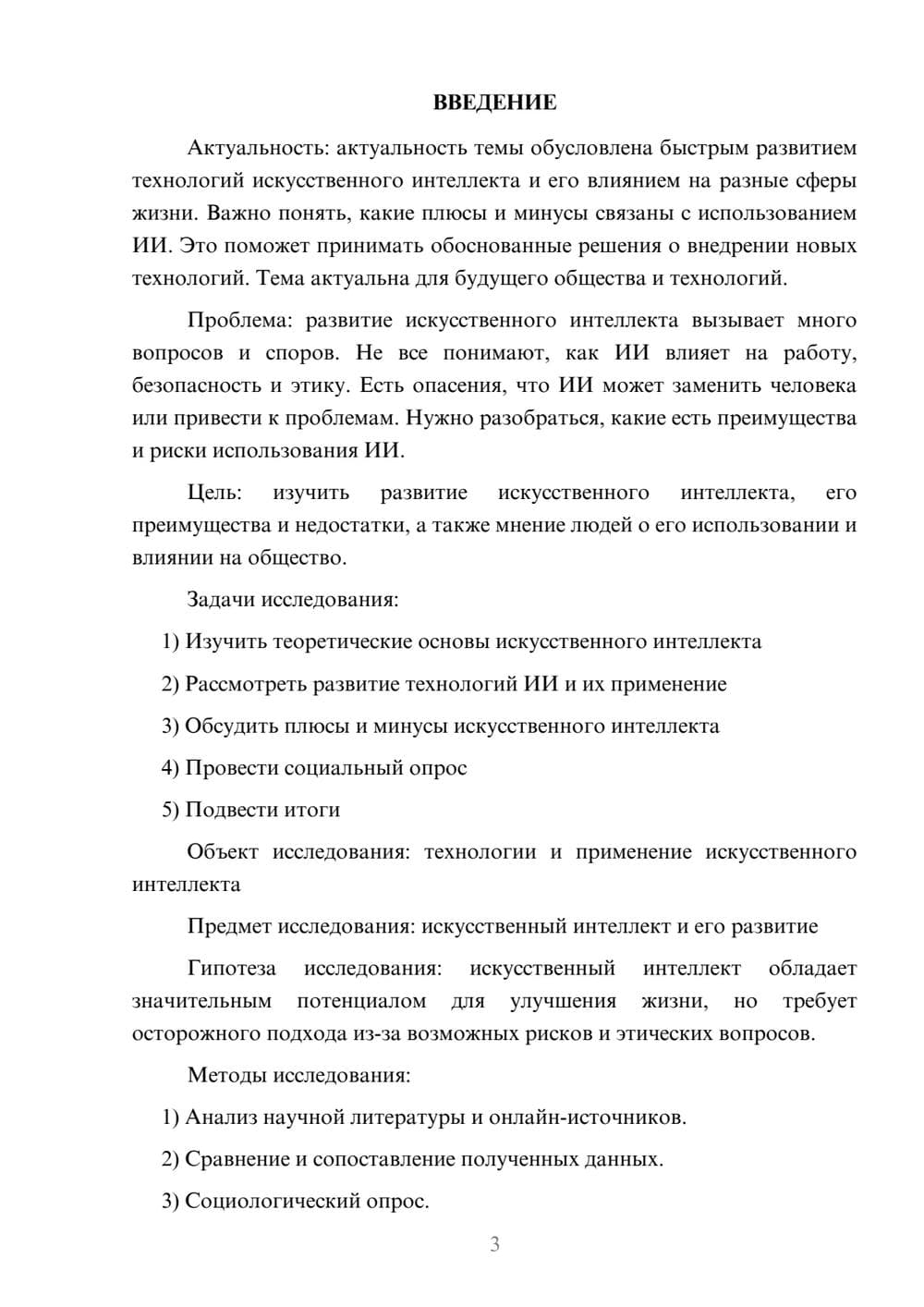 ВВЕДЕНИЕ

Актуальность: актуальность темы обусловлена быстрым развитием технологий искусственного интеллекта и его влиянием на разные сферы жизни. Важно понять, какие плюсы и минусы связаны с использованием ИИ. Это поможет принимать обоснованные решения о внедрении новых технологий. Тема актуальна для будущего общества и технологий.

Проблема: развитие искусственного интеллекта вызывает много вопросов и споров. Не все понимают, как ИИ влияет на работу, безопасность и этику. Есть опасения, что ИИ может заменить человека или привести к проблемам. Нужно разобраться, какие есть преимущества и риски использования ИИ.

Цель: изучить развитие искусственного интеллекта, его преимущества и недостатки, а также мнение людей о его использовании и влиянии на общество.

Задачи исследования:

1) Изучить теоретические основы искусственного интеллекта

2) Рассмотреть развитие технологий ИИ и их применение

3) Обсудить плюсы и минусы искусственного интеллекта

4) Провести социальный опрос

5) Подвести итоги

Объект исследования: технологии и применение искусственного интеллекта

Предмет исследования: искусственный интеллект и его развитие

Гипотеза исследования: искусственный интеллект обладает значительным потенциалом для улучшения жизни, но требует осторожного подхода из-за возможных рисков и этических вопросов.

Методы исследования:

1) Анализ научной литературы и онлайн-источников.

2) Сравнение и сопоставление полученных данных.

3) Социологический опрос.

3